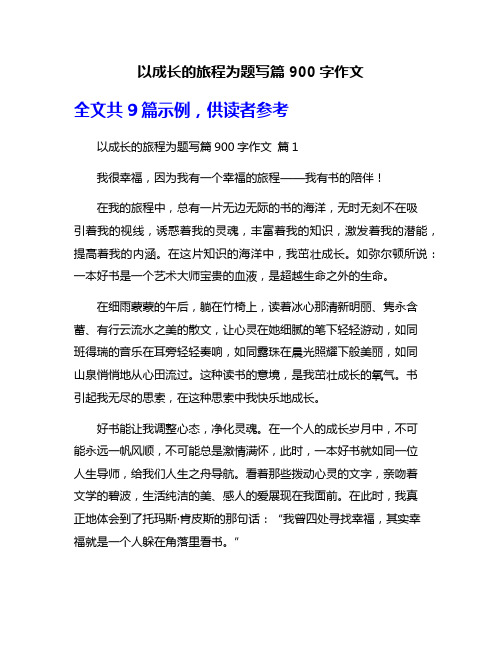 以成长的旅程为题写篇 900 字作文

全文共 9 篇示例，供读者参考

以成长的旅程为题写篇 900 字作文 篇 1

我很幸福，因为我有一个幸福的旅程——我有书的陪伴！

在我的旅程中，总有一片无边无际的书的海洋，无时无刻不在吸引着我的视线，诱惑着我的灵魂，丰富着我的知识，激发着我的潜能，提高着我的内涵。在这片知识的海洋中，我茁壮成长。如弥尔顿所说：一本好书是一个艺术大师宝贵的血液，是超越生命之外的生命。

在细雨蒙蒙的午后，躺在竹椅上，读着冰心那清新明丽、隽永含蓄、有行云流水之美的散文，让心灵在她细腻的笔下轻轻游动，如同班得瑞的音乐在耳旁轻轻奏响，如同露珠在晨光照耀下般美丽，如同山泉悄悄地从心田流过。这种读书的意境，是我茁壮成长的氧气。书引起我无尽的思索，在这种思索中我快乐地成长。

好书能让我调整心态，净化灵魂。在一个人的成长岁月中，不可能永远一帆风顺，不可能总是激情满怀，此时，一本好书就如同一位人生导师，给我们人生之舟导航。看着那些拨动心灵的文字，亲吻着文学的碧波，生活纯洁的美、感人的爱展现在我面前。在此时，我真正地体会到了托玛斯·肯皮斯的那句话：“我曾四处寻找幸福，其实幸福就是一个人躲在角落里看书。”